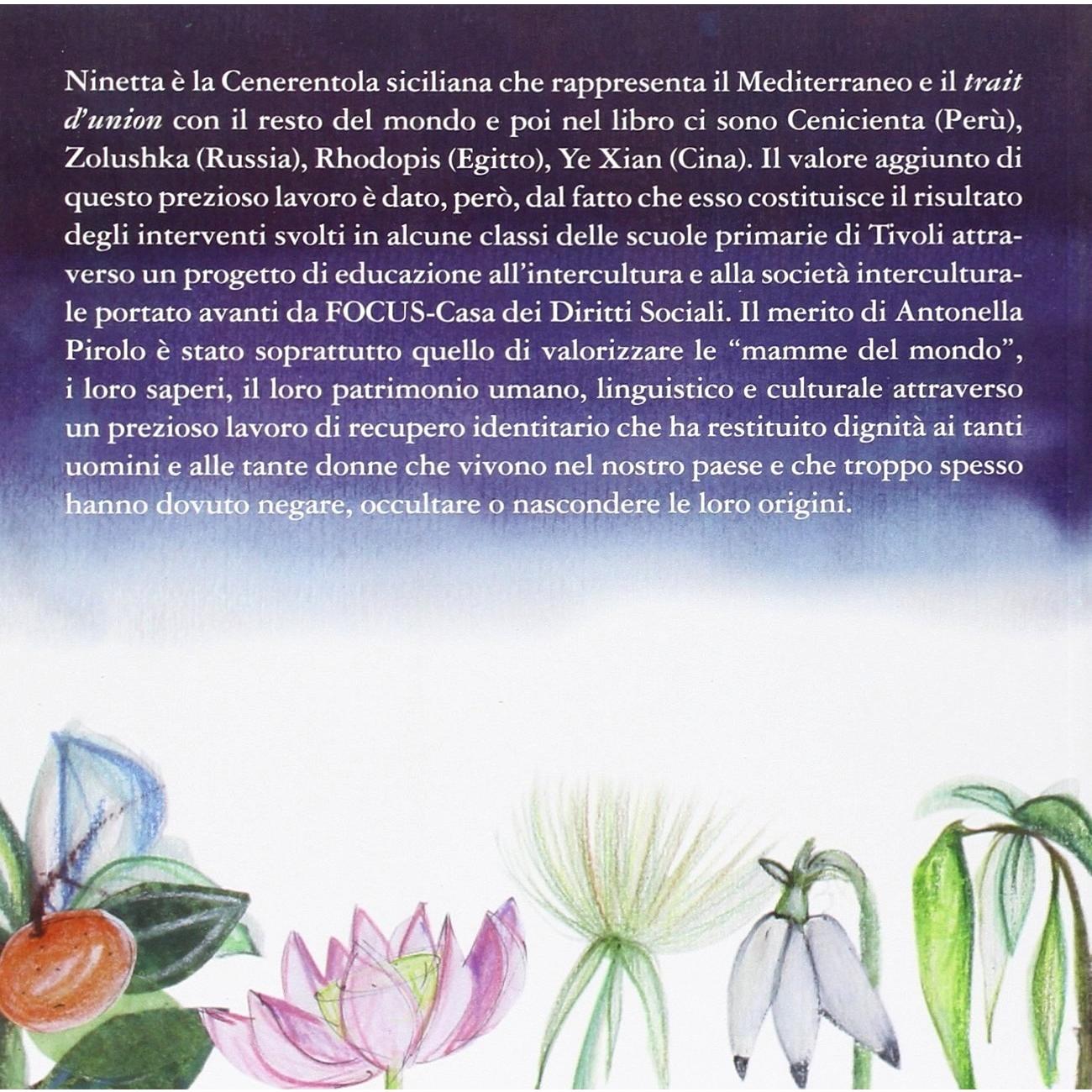 Ninetta è la Cenerentola siciliana che rappresenta il Mediterraneo e il trait d'union con il resto del mondo e poi nel libro ci sono Cenicienta (Perù), Zolushka (Russia), Rhodopis (Egitto), Ye Xian (Cina). Il valore aggiunto di questo prezioso lavoro è dato, però, dal fatto che esso costituisce il risultato degli interventi svolti in alcune classi delle scuole primarie di Tivoli attraverso un progetto di educazione all'intercultura e alla società interculturale portato avanti da FOCUS-Casa dei Diritti Sociali. Il merito di Antonella Pirolo è stato soprattutto quello di valorizzare le "mamme del mondo", i loro saperi, il loro patrimonio umano, linguistico e culturale attraverso un prezioso lavoro di recupero identitario che ha restituito dignità ai tanti uomini e alle tante donne che vivono nel nostro paese e che troppo spesso hanno dovuto negare, occultare o nascondere le loro origini.